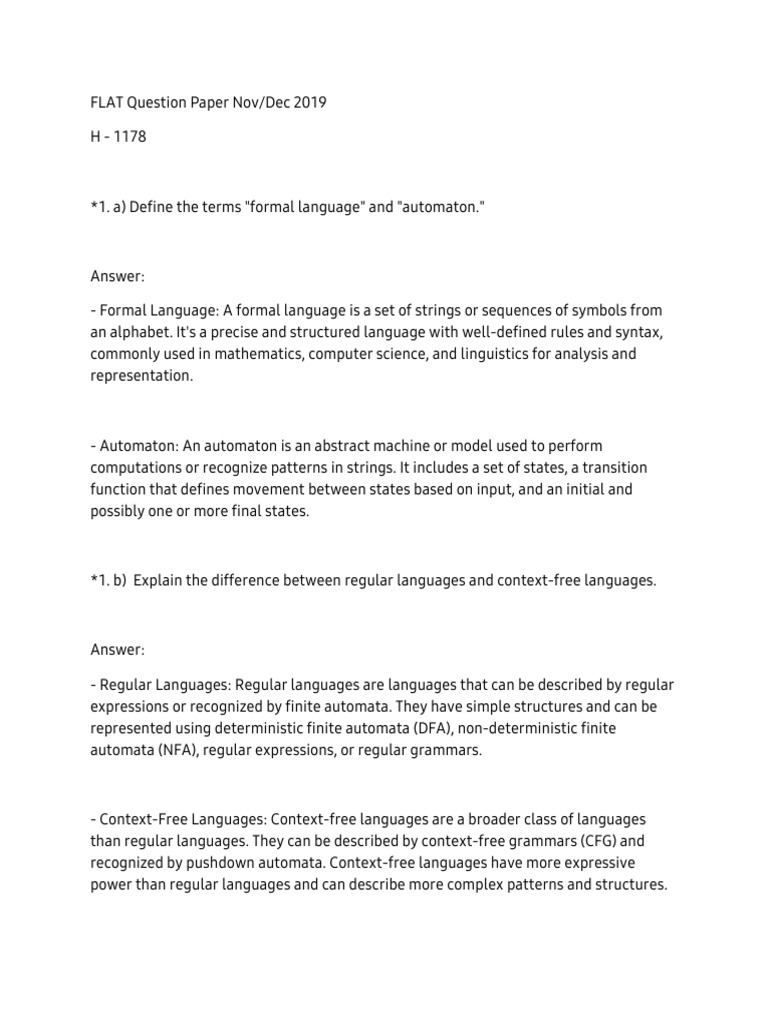 FLAT Question Paper Nov/Dec 2019

H - 1178

*1. a) Define the terms "formal language" and "automaton."

Answer:

- Formal Language: A formal language is a set of strings or sequences of symbols from an alphabet. It's a precise and structured language with well-defined rules and syntax, commonly used in mathematics, computer science, and linguistics for analysis and representation.

- Automaton: An automaton is an abstract machine or model used to perform computations or recognize patterns in strings. It includes a set of states, a transition function that defines movement between states based on input, and an initial and possibly one or more final states.

*1. b) Explain the difference between regular languages and context-free languages.

Answer:

- Regular Languages: Regular languages are languages that can be described by regular expressions or recognized by finite automata. They have simple structures and can be represented using deterministic finite automata (DFA), non-deterministic finite automata (NFA), regular expressions, or regular grammars.

- Context-Free Languages: Context-free languages are a broader class of languages than regular languages. They can be described by context-free grammars (CFG) and recognized by pushdown automata. Context-free languages have more expressive power than regular languages and can describe more complex patterns and structures.